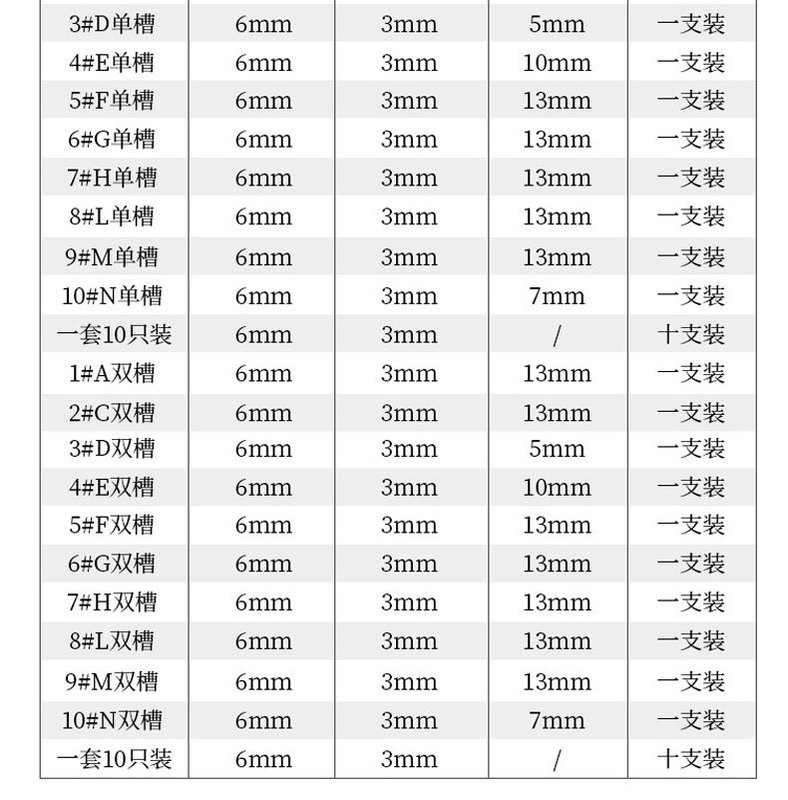 | | | | | |
|---|---|---|---|---|
| 3#D单槽 | 6mm | 3mm | 5mm | 一支装 |
| 4#E单槽 | 6mm | 3mm | 10mm | 一支装 |
| 5#F单槽 | 6mm | 3mm | 13mm | 一支装 |
| 6#G单槽 | 6mm | 3mm | 13mm | 一支装 |
| 7#H单槽 | 6mm | 3mm | 13mm | 一支装 |
| 8#L单槽 | 6mm | 3mm | 13mm | 一支装 |
| 9#M单槽 | 6mm | 3mm | 13mm | 一支装 |
| 10#N单槽 | 6mm | 3mm | 7mm | 一支装 |
| 一套10只装 | 6mm | 3mm | / | 十支装 |
| 1#A双槽 | 6mm | 3mm | 13mm | 一支装 |
| 2#C双槽 | 6mm | 3mm | 13mm | 一支装 |
| 3#D双槽 | 6mm | 3mm | 5mm | 一支装 |
| 4#E双槽 | 6mm | 3mm | 10mm | 一支装 |
| 5#F双槽 | 6mm | 3mm | 13mm | 一支装 |
| 6#G双槽 | 6mm | 3mm | 13mm | 一支装 |
| 7#H双槽 | 6mm | 3mm | 13mm | 一支装 |
| 8#L双槽 | 6mm | 3mm | 13mm | 一支装 |
| 9#M双槽 | 6mm | 3mm | 13mm | 一支装 |
| 10#N双槽 | 6mm | 3mm | 7mm | 一支装 |
| 一套10只装 | 6mm | 3mm | / | 十支装 |